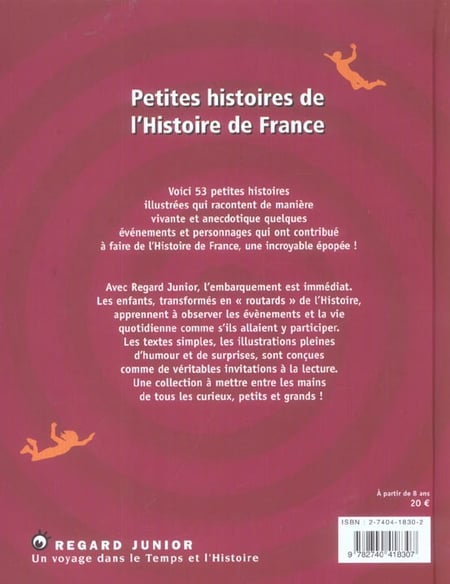 Petites histoires de l'Histoire de France

Voici 53 petites histoires illustrées qui racontent de manière vivante et anecdotique quelques événements et personnages qui ont contribué à faire de l'Histoire de France, une incroyable épopée !

Avec Regard Junior, l'embarquement est immédiat. Les enfants, transformés en « routards » de l'Histoire, apprennent à observer les évènements et la vie quotidienne comme s'ils allaient y participer. Les textes simples, les illustrations pleines d'humour et de surprises, sont conçues comme de véritables invitations à la lecture. Une collection à mettre entre les mains de tous les curieux, petits et grands !

À partir de 8 ans
20 €

ISBN : 2-7404-1830-2

9 782740 418307

REGARD JUNIOR
Un voyage dans le Temps et l'Histoire